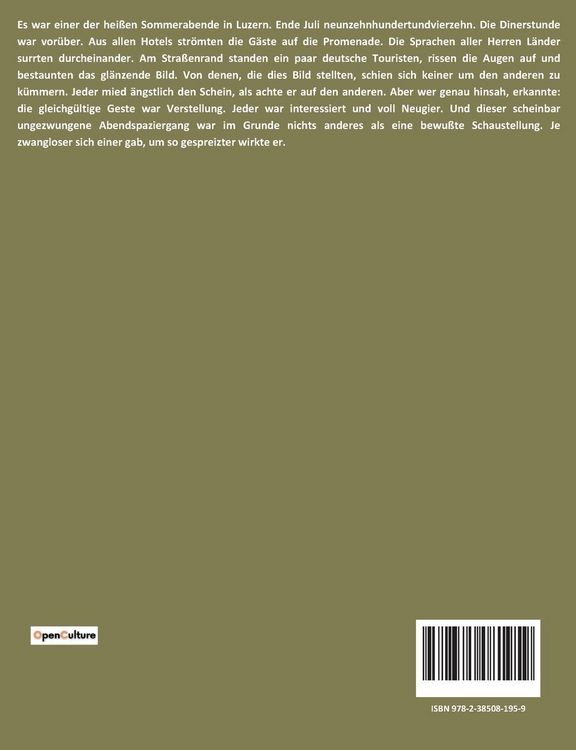 Es war einer der heißen Sommerabende in Luzern. Ende Juli neunzehnhundertundvierzehn. Die Dinerstunde war vorüber. Aus allen Hotels strömten die Gäste auf die Promenade. Die Sprachen aller Herren Länder surrten durcheinander. Am Straßenrand standen ein paar deutsche Touristen, rissen die Augen auf und bestaunten das glänzende Bild. Von denen, die dies Bild stellten, schien sich keiner um den anderen zu kümmern. Jeder mied ängstlich den Schein, als achte er auf den anderen. Aber wer genau hinsah, erkannte: die gleichgültige Geste war Verstellung. Jeder war interessiert und voll Neugier. Und dieser scheinbar ungezwungene Abendspaziergang war im Grunde nichts anderes als eine bewußte Schaustellung. Je zwangloser sich einer gab, um so gespreizter wirkte er.

OpenCulture

ISBN 978-2-38508-195-9